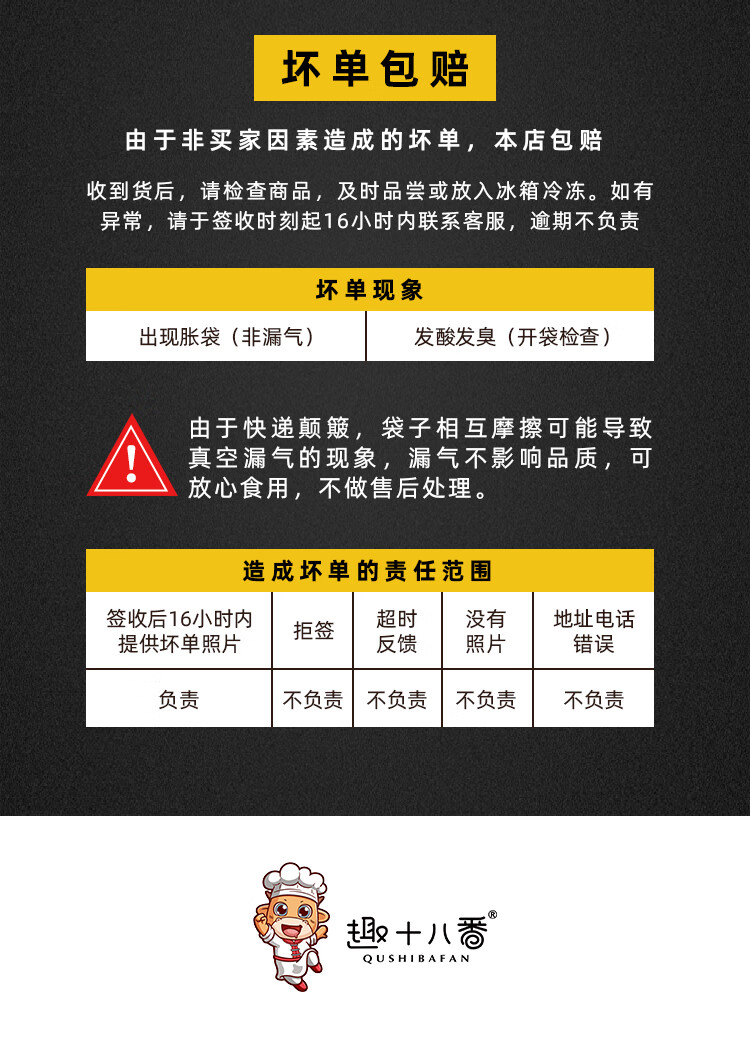 坏单包赔

由于非买家因素造成的坏单，本店包赔

收到货后，请检查商品，及时品尝或放入冰箱冷冻。如有异常，请于签收时刻起16小时内联系客服，逾期不负责

| 坏单现象 | |
|---|---|
| 出现胀袋（非漏气） | 发酸发臭（开袋检查） |

由于快递颠簸，袋子相互摩擦可能导致真空漏气的现象，漏气不影响品质，可放心食用，不做售后处理。

| 造成坏单的责任范围 | | | | |
|---|---|---|---|---|
| 签收后16小时内提供坏单照片 | 拒签 | 超时反馈 | 没有照片 | 地址电话错误 |
| 负责 | 不负责 | 不负责 | 不负责 | 不负责 |

趣十八番®
QUSHIBAFAN